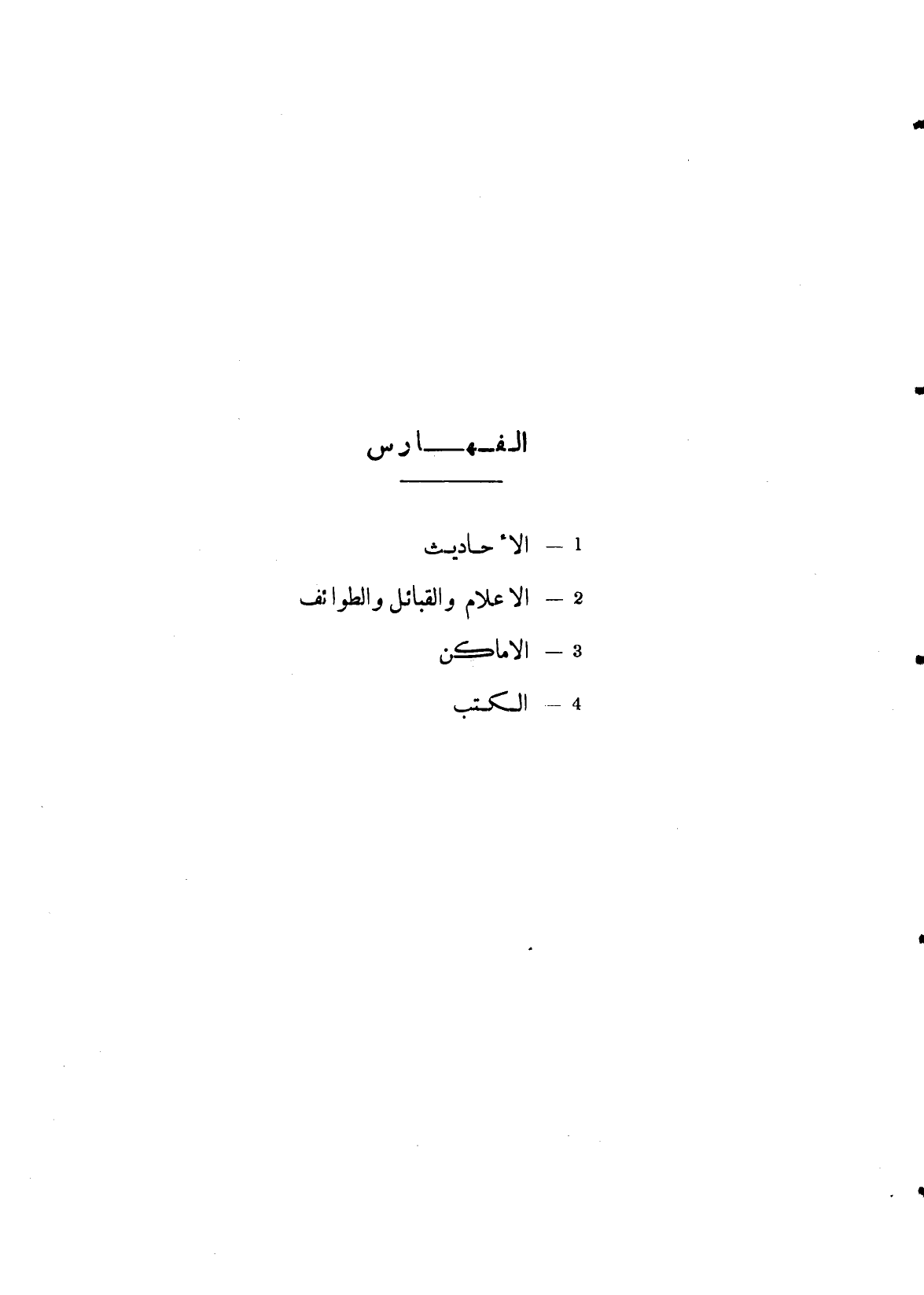 الفهارس

1 - الأحاديث

2 - الاعلام والقبائل والطوائف

3 - الاماكن

4 - الكتب